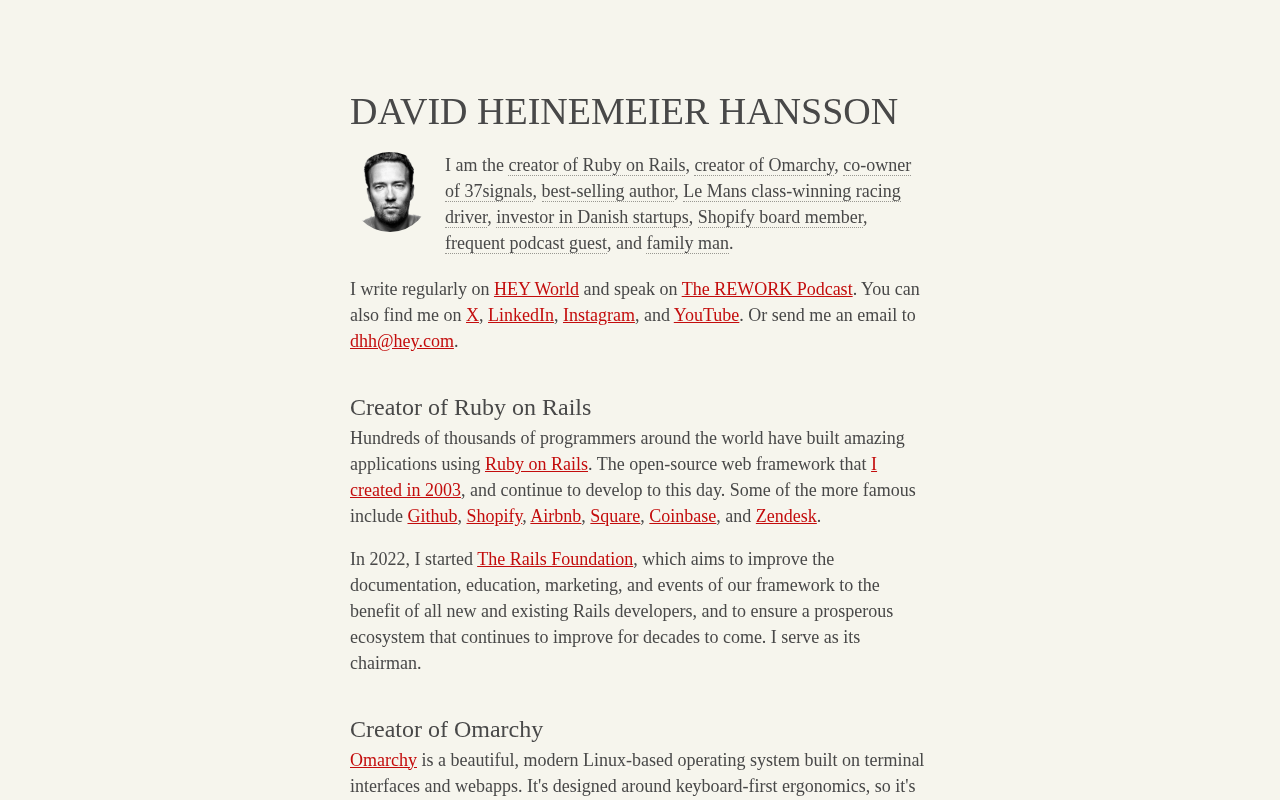 DAVID HEINEMEIER HANSSON

I am the creator of Ruby on Rails, creator of Omarchy, co-owner of 37signals, best-selling author, Le Mans class-winning racing driver, investor in Danish startups, Shopify board member, frequent podcast guest, and family man.

I write regularly on HEY World and speak on The REWORK Podcast. You can also find me on X, LinkedIn, Instagram, and YouTube. Or send me an email to dhh@hey.com.

Creator of Ruby on Rails

Hundreds of thousands of programmers around the world have built amazing applications using Ruby on Rails. The open-source web framework that I created in 2003, and continue to develop to this day. Some of the more famous include Github, Shopify, Airbnb, Square, Coinbase, and Zendesk.

In 2022, I started The Rails Foundation, which aims to improve the documentation, education, marketing, and events of our framework to the benefit of all new and existing Rails developers, and to ensure a prosperous ecosystem that continues to improve for decades to come. I serve as its chairman.

Creator of Omarchy

Omarchy is a beautiful, modern Linux-based operating system built on terminal interfaces and webapps. It's designed around keyboard-first ergonomics, so it's